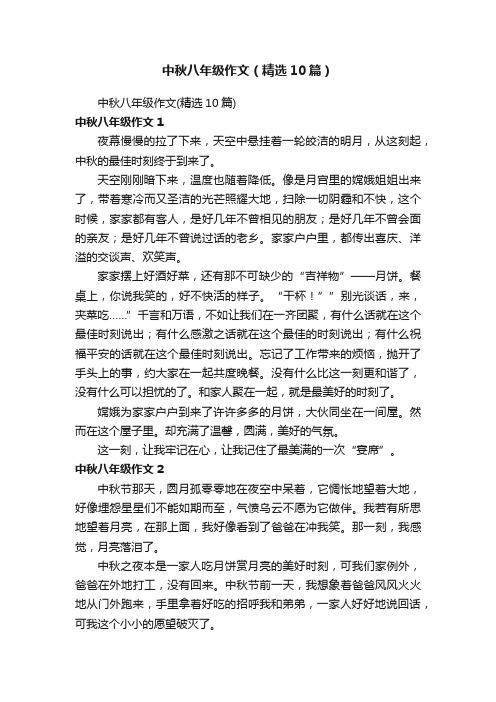 中秋八年级作文（精选10篇）

中秋八年级作文(精选10篇)

中秋八年级作文1

夜幕慢慢的拉了下来，天空中悬挂着一轮皎洁的明月，从这刻起，中秋的最佳时刻终于到来了。

天空刚刚暗下来，温度也随着降低。像是月宫里的嫦娥姐姐出来了，带着寒冷而又圣洁的光芒照耀大地，扫除一切阴霾和不快，这个时候，家家都有客人，是好几年不曾相见的朋友；是好几年不曾会面的亲友；是好几年不曾说过话的老乡。家家户户里，都传出喜庆、洋溢的交谈声、欢笑声。

家家摆上好酒好菜，还有那不可缺少的“吉祥物”——月饼。餐桌上，你说我笑的，好不快活的样子。“干杯！””别光谈话，来，夹菜吃……”千言和万语，不如让我们在一齐团聚，有什么话就在这个最佳时刻说出；有什么感激之话就在这个最佳的时刻说出；有什么祝福平安的话就在这个最佳时刻说出。忘记了工作带来的烦恼，抛开了手头上的事，约大家在一起共度晚餐。没有什么比这一刻更和谐了，没有什么可以担忧的了。和家人聚在一起，就是最美好的时刻了。

嫦娥为家家户户到来了许许多多的月饼，大伙同坐在一间屋。然而在这个屋子里。却充满了温馨，圆满，美好的气氛。

这一刻，让我牢记在心，让我记住了最美满的一次“宴席”。

中秋八年级作文2

中秋节那天，圆月孤零零地在夜空中呆着，它惆怅地望着大地，好像埋怨星星们不能如期而至，气愤乌云不愿为它做伴。我若有所思地望着月亮，在那上面，我好像看到了爸爸在冲我笑。那一刻，我感觉，月亮落泪了。

中秋之夜本是一家人吃月饼赏月亮的美好时刻，可我们家例外，爸爸在外地打工，没有回来。中秋节前一天，我想象着爸爸风风火火地从门外跑来，手里拿着好吃的招呼我和弟弟，一家人好好地说回话，可我这个小小的愿望破灭了。